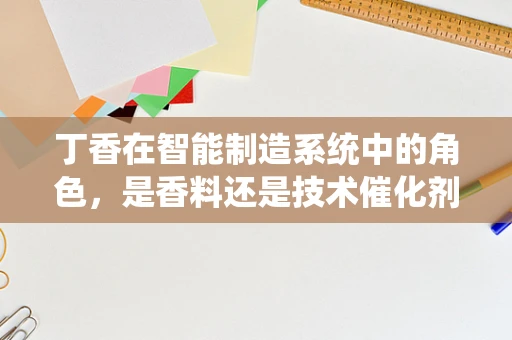 丁香在智能制造系统中的角色，是香料还是技术催化剂